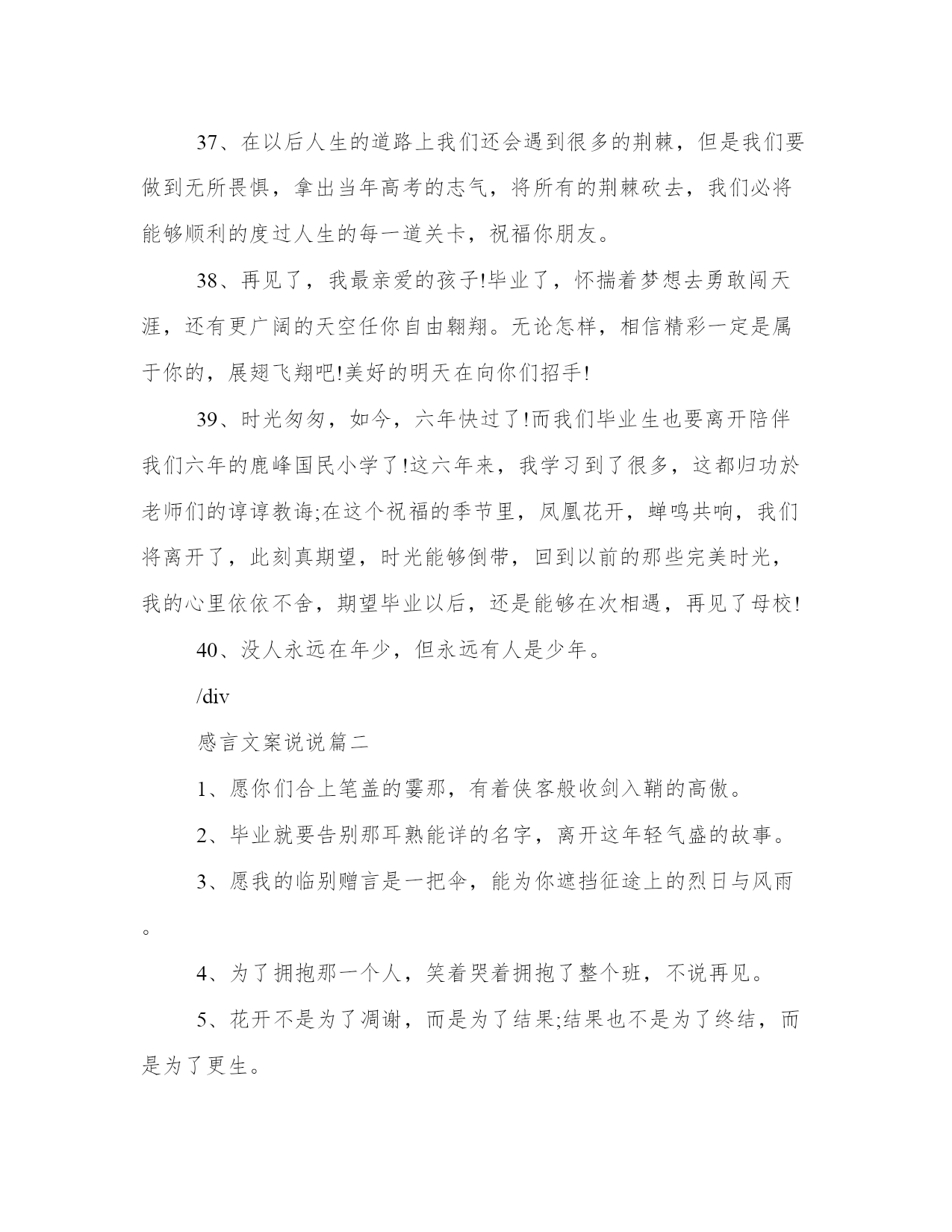 37、在以后人生的道路上我们还会遇到很多的荆棘，但是我们要做到无所畏惧，拿出当年高考的志气，将所有的荆棘砍去，我们必将能够顺利的度过人生的每一道关卡，祝福你朋友。

38、再见了，我最亲爱的孩子!毕业了，怀揣着梦想去勇敢闯天涯，还有更广阔的天空任你自由翱翔。无论怎样，相信精彩一定是属于你的，展翅飞翔吧!美好的明天在向你们招手!

39、时光匆匆，如今，六年快过了!而我们毕业生也要离开陪伴我们六年的鹿峰国民小学了!这六年来，我学习到了很多，这都归功於老师们的谆谆教诲;在这个祝福的季节里，凤凰花开，蝉鸣共响，我们将离开了，此刻真期望，时光能够倒带，回到以前的那些完美时光，我的心里依依不舍，期望毕业以后，还是能够在次相遇，再见了母校!

40、没人永远在年少，但永远有人是少年。

/div

感言文案说说篇二

1、愿你们合上笔盖的霎那，有着侠客般收剑入鞘的高傲。

2、毕业就要告别那耳熟能详的名字，离开这年轻气盛的故事。

3、愿我的临别赠言是一把伞，能为你遮挡征途上的烈日与风雨。

4、为了拥抱那一个人，笑着哭着拥抱了整个班，不说再见。

5、花开不是为了凋谢，而是为了结果;结果也不是为了终结，而是为了更生。